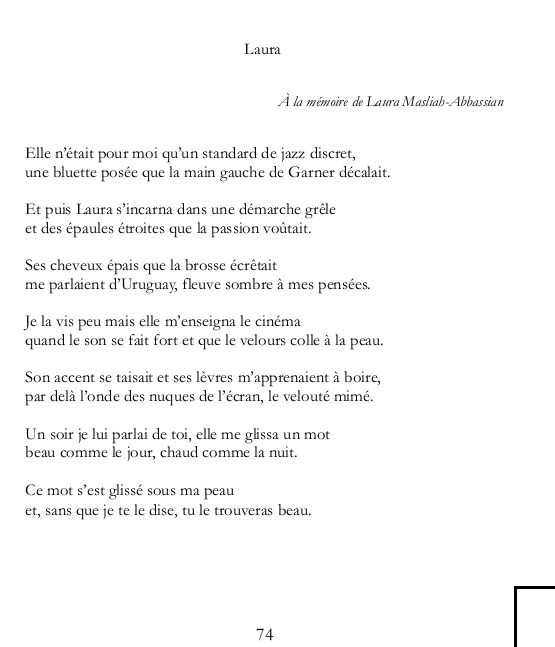 Laura

À la mémoire de Laura Masliah-Abbassian

Elle n'était pour moi qu'un standard de jazz discret,
une bluette posée que la main gauche de Garner décalait.

Et puis Laura s'incarna dans une démarche grêle
et des épaules étroites que la passion voûtait.

Ses cheveux épais que la brosse écrêtait
me parlaient d'Uruguay, fleuve sombre à mes pensées.

Je la vis peu mais elle m'enseigna le cinéma
quand le son se fait fort et que le velours colle à la peau.

Son accent se taisait et ses lèvres m'apprenaient à boire,
par delà l'onde des nuques de l'écran, le velouté mimé.

Un soir je lui parlai de toi, elle me glissa un mot
beau comme le jour, chaud comme la nuit.

Ce mot s'est glissé sous ma peau
et, sans que je te le dise, tu le trouveras beau.

74